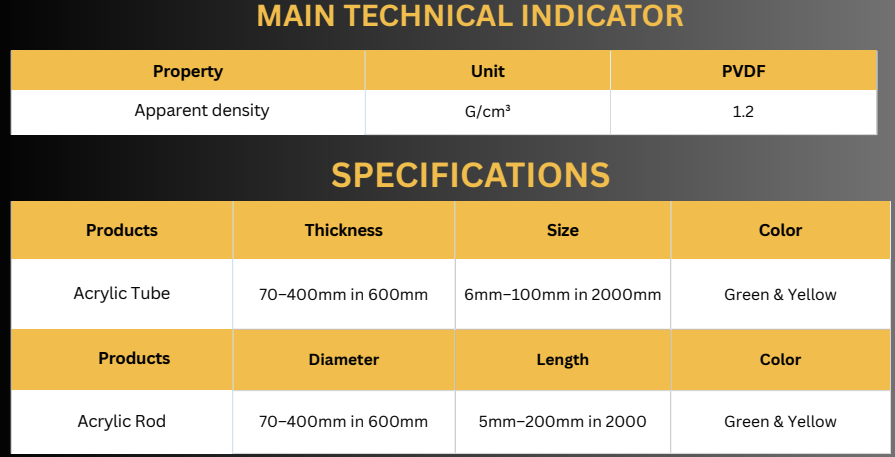 MAIN TECHNICAL INDICATOR

| Property | Unit | PVDF |
|---|---|---|
| Apparent density | G/cm³ | 1.2 |

SPECIFICATIONS

| Products | Thickness | Size | Color |
|---|---|---|---|
| Acrylic Tube | 70–400mm in 600mm | 6mm–100mm in 2000mm | Green & Yellow |
| Products | Diameter | Length | Color |
| Acrylic Rod | 70–400mm in 600mm | 5mm–200mm in 2000 | Green & Yellow |